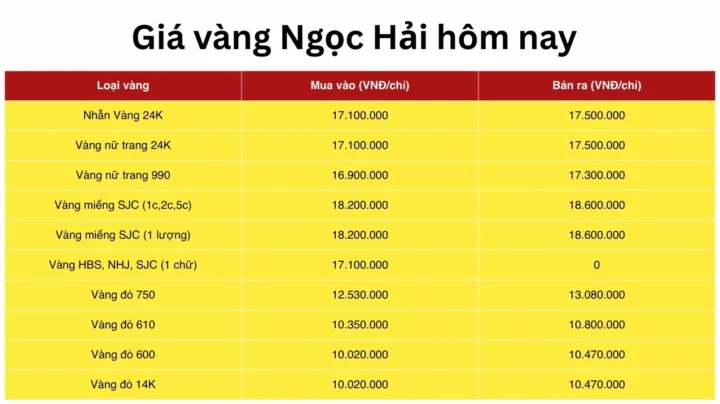 Giá vàng Ngọc Hải hôm nay

| Loại vàng | Mua vào (VNĐ/chỉ) | Bán ra (VNĐ/chỉ) |
|---|---|---|
| Nhẫn Vàng 24K | 17.100.000 | 17.500.000 |
| Vàng nữ trang 24K | 17.100.000 | 17.500.000 |
| Vàng nữ trang 990 | 16.900.000 | 17.300.000 |
| Vàng miếng SJC (1c,2c,5c) | 18.200.000 | 18.600.000 |
| Vàng miếng SJC (1 lượng) | 18.200.000 | 18.600.000 |
| Vàng HBS, NHJ, SJC (1 chữ) | 17.100.000 | 0 |
| Vàng đỏ 750 | 12.530.000 | 13.080.000 |
| Vàng đỏ 610 | 10.350.000 | 10.800.000 |
| Vàng đỏ 600 | 10.020.000 | 10.470.000 |
| Vàng đỏ 14K | 10.020.000 | 10.470.000 |